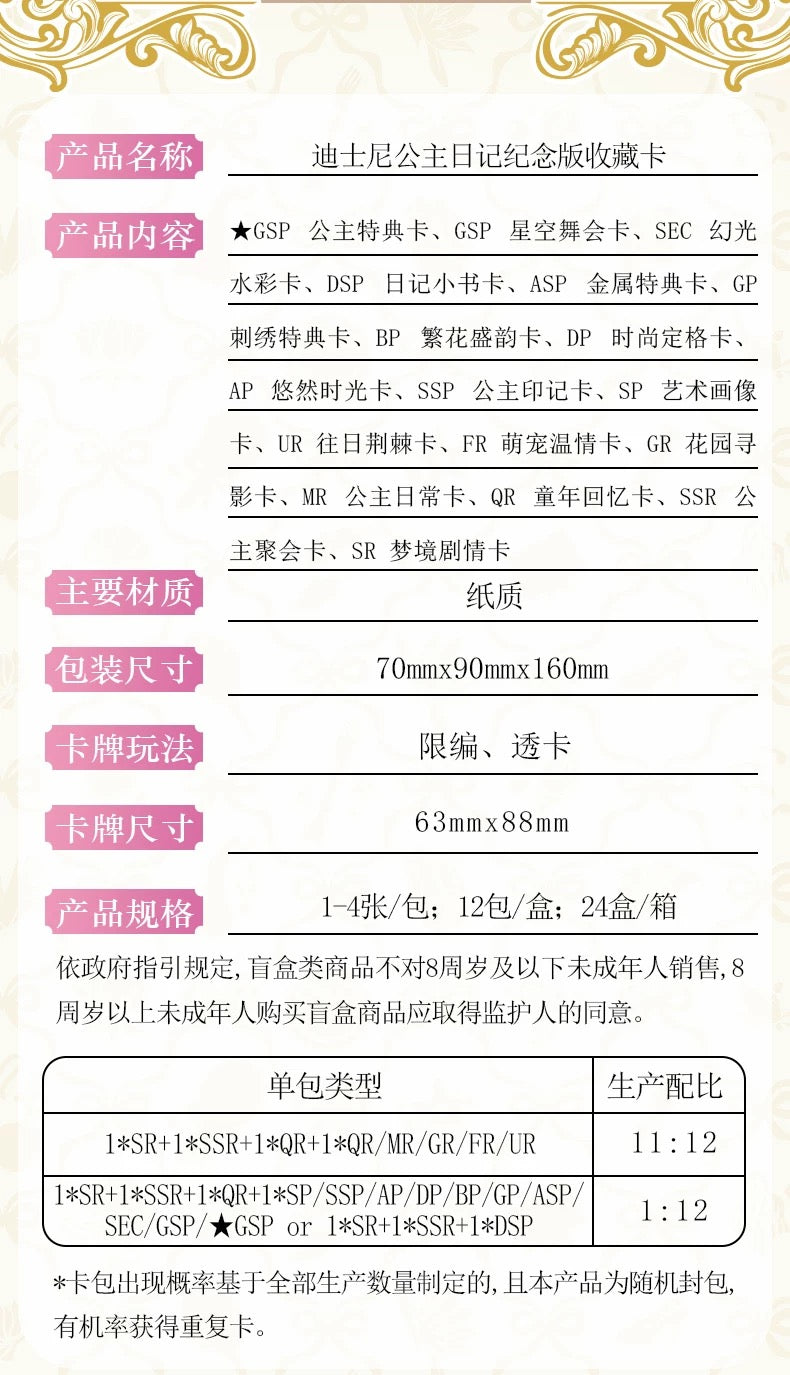 产品名称
迪士尼公主日记纪念版收藏卡

产品内容
★GSP 公主特典卡、GSP 星空舞会卡、SEC 幻光水彩卡、DSP 日记小书卡、ASP 金属特典卡、GP 刺绣特典卡、BP 繁花盛韵卡、DP 时尚定格卡、AP 悠然时光卡、SSP 公主印记卡、SP 艺术画像卡、UR 往日荆棘卡、FR 萌宠温情卡、GR 花园寻影卡、MR 公主日常卡、QR 童年回忆卡、SSR 公主聚会卡、SR 梦境剧情卡

主要材质
纸质

包装尺寸
70mmx90mmx160mm

卡牌玩法
限编、透卡

卡牌尺寸
63mmx88mm

产品规格
1-4张/包；12包/盒；24盒/箱

依政府指引规定,盲盒类商品不对8周岁及以下未成年人销售,8周岁以上未成年人购买盲盒商品应取得监护人的同意。

| 单包类型 | 生产配比 |
|---|---|
| 1*SR+1*SSR+1*QR+1*QR/MR/GR/FR/UR | 11:12 |
| 1*SR+1*SSR+1*QR+1*SP/SSP/AP/DP/BP/GP/ASP/SEC/GSP/★GSP or 1*SR+1*SSR+1*DSP | 1:12 |

*卡包出现概率基于全部生产数量制定的,且本产品为随机封包,有机率获得重复卡。